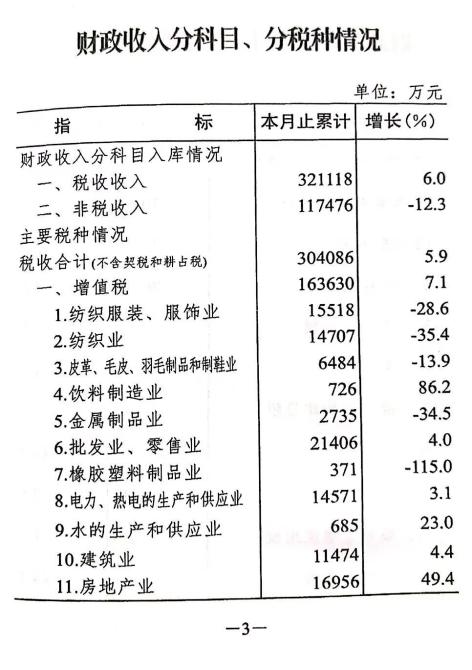 财政收入分科目、分税种情况

单位：万元

| 指　　标 | 本月止累计 | 增长(%) |
|---|---|---|
| 财政收入分科目入库情况 | | |
| 一、税收收入 | 321118 | 6.0 |
| 二、非税收入 | 117476 | -12.3 |
| 主要税种情况 | | |
| 税收合计(不含契税和耕占税) | 304086 | 5.9 |
| 一、增值税 | 163630 | 7.1 |
| 1.纺织服装、服饰业 | 15518 | -28.6 |
| 2.纺织业 | 14707 | -35.4 |
| 3.皮革、毛皮、羽毛制品和制鞋业 | 6484 | -13.9 |
| 4.饮料制造业 | 726 | 86.2 |
| 5.金属制品业 | 2735 | -34.5 |
| 6.批发业、零售业 | 21406 | 4.0 |
| 7.橡胶塑料制品业 | 371 | -115.0 |
| 8.电力、热电的生产和供应业 | 14571 | 3.1 |
| 9.水的生产和供应业 | 685 | 23.0 |
| 10.建筑业 | 11474 | 4.4 |
| 11.房地产业 | 16956 | 49.4 |

—3—